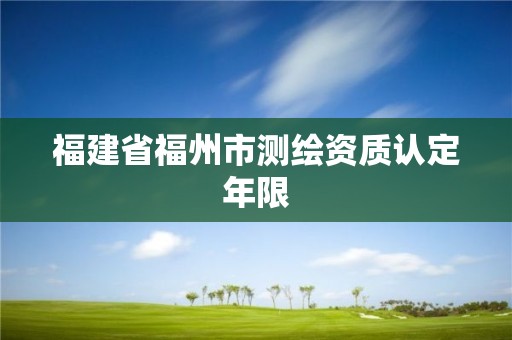 福建省福州市测绘资质认定年限